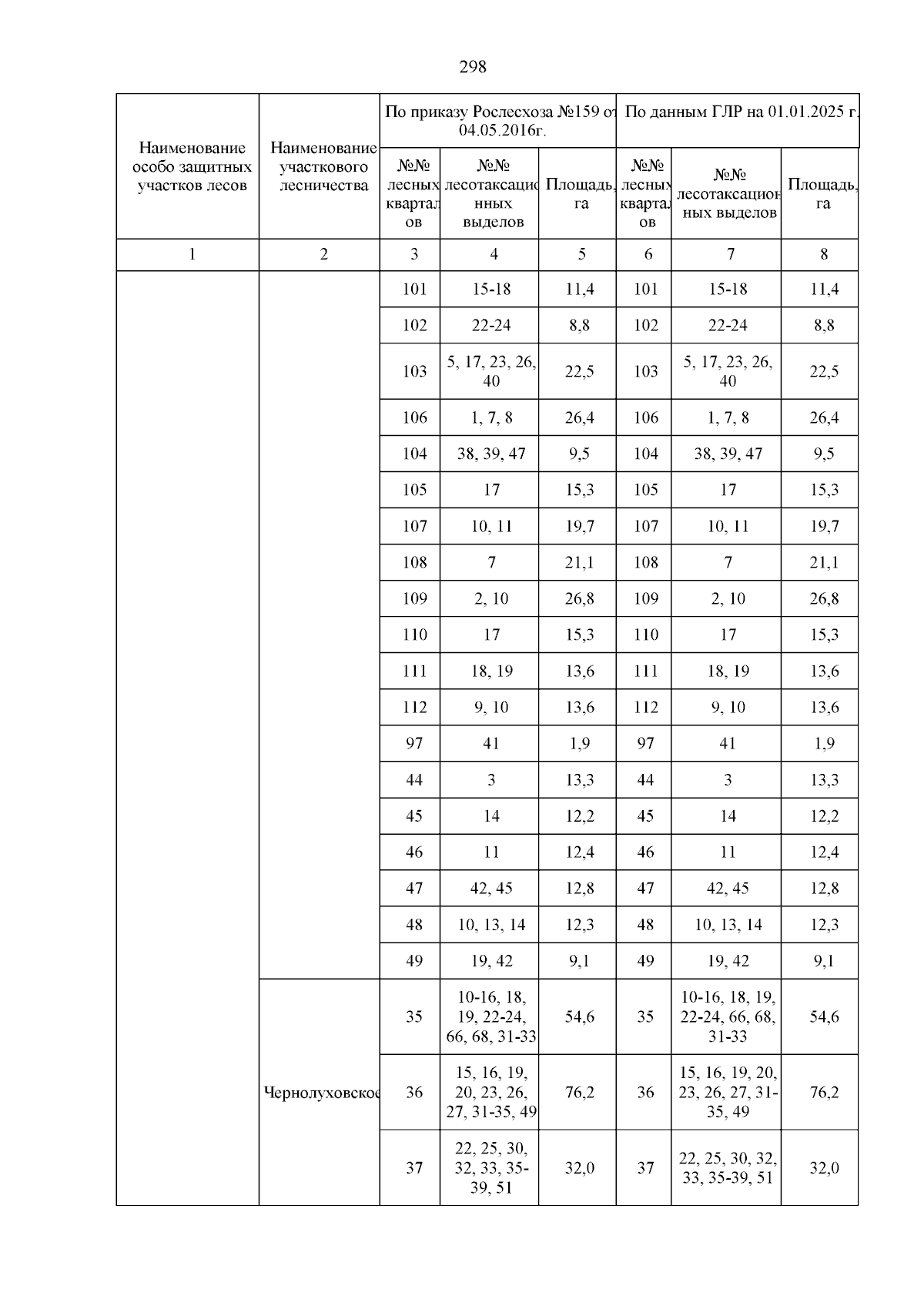 298

| Наименование особо защитных участков лесов | Наименование участкового лесничества | По приказу Рослесхоза №159 от 04.05.2016г. | | | По данным ГЛР на 01.01.2025 г. | | |
|---|---|---|---|---|---|---|---|
| | | №№ лесных кварталов | №№ лесотаксационных выделов | Площадь, га | №№ лесных кварталов | №№ лесотаксационных выделов | Площадь, га |
| 1 | 2 | 3 | 4 | 5 | 6 | 7 | 8 |
| | | 101 | 15-18 | 11,4 | 101 | 15-18 | 11,4 |
| | | 102 | 22-24 | 8,8 | 102 | 22-24 | 8,8 |
| | | 103 | 5, 17, 23, 26, 40 | 22,5 | 103 | 5, 17, 23, 26, 40 | 22,5 |
| | | 106 | 1, 7, 8 | 26,4 | 106 | 1, 7, 8 | 26,4 |
| | | 104 | 38, 39, 47 | 9,5 | 104 | 38, 39, 47 | 9,5 |
| | | 105 | 17 | 15,3 | 105 | 17 | 15,3 |
| | | 107 | 10, 11 | 19,7 | 107 | 10, 11 | 19,7 |
| | | 108 | 7 | 21,1 | 108 | 7 | 21,1 |
| | | 109 | 2, 10 | 26,8 | 109 | 2, 10 | 26,8 |
| | | 110 | 17 | 15,3 | 110 | 17 | 15,3 |
| | | 111 | 18, 19 | 13,6 | 111 | 18, 19 | 13,6 |
| | | 112 | 9, 10 | 13,6 | 112 | 9, 10 | 13,6 |
| | | 97 | 41 | 1,9 | 97 | 41 | 1,9 |
| | | 44 | 3 | 13,3 | 44 | 3 | 13,3 |
| | | 45 | 14 | 12,2 | 45 | 14 | 12,2 |
| | | 46 | 11 | 12,4 | 46 | 11 | 12,4 |
| | | 47 | 42, 45 | 12,8 | 47 | 42, 45 | 12,8 |
| | | 48 | 10, 13, 14 | 12,3 | 48 | 10, 13, 14 | 12,3 |
| | | 49 | 19, 42 | 9,1 | 49 | 19, 42 | 9,1 |
| | Чернолуховское | 35 | 10-16, 18, 19, 22-24, 66, 68, 31-33 | 54,6 | 35 | 10-16, 18, 19, 22-24, 66, 68, 31-33 | 54,6 |
| | | 36 | 15, 16, 19, 20, 23, 26, 27, 31-35, 49 | 76,2 | 36 | 15, 16, 19, 20, 23, 26, 27, 31-35, 49 | 76,2 |
| | | 37 | 22, 25, 30, 32, 33, 35-39, 51 | 32,0 | 37 | 22, 25, 30, 32, 33, 35-39, 51 | 32,0 |